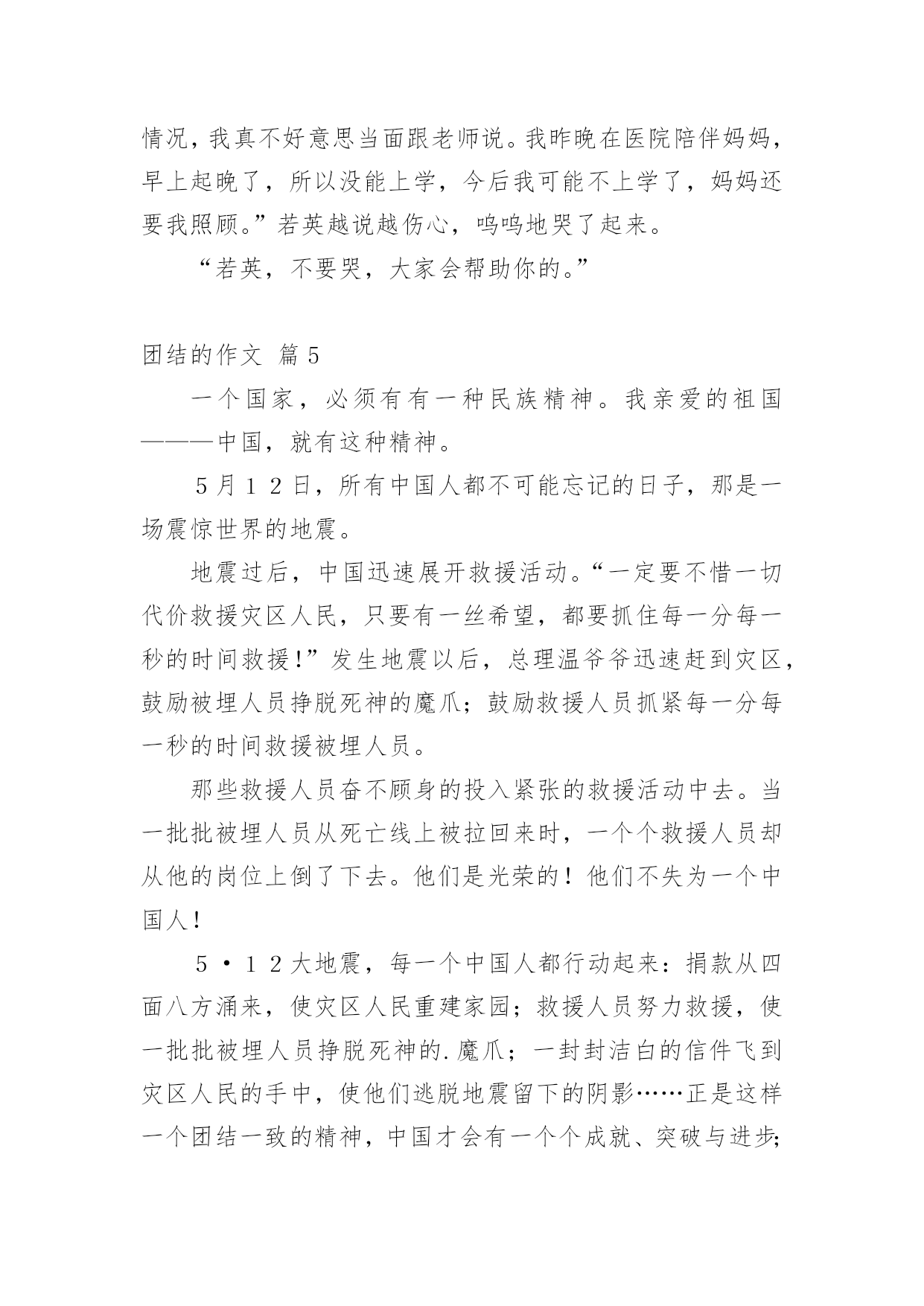 情况，我真不好意思当面跟老师说。我昨晚在医院陪伴妈妈，早上起晚了，所以没能上学，今后我可能不上学了，妈妈还要我照顾。”若英越说越伤心，呜呜地哭了起来。

“若英，不要哭，大家会帮助你的。”

团结的作文 篇5

一个国家，必须有有一种民族精神。我亲爱的祖国———中国，就有这种精神。

５月１２日，所有中国人都不可能忘记的日子，那是一场震惊世界的地震。

地震过后，中国迅速展开救援活动。“一定要不惜一切代价救援灾区人民，只要有一丝希望，都要抓住每一分每一秒的时间救援!”发生地震以后，总理温爷爷迅速赶到灾区，鼓励被埋人员挣脱死神的魔爪；鼓励救援人员抓紧每一分每一秒的时间救援被埋人员。

那些救援人员奋不顾身的投入紧张的救援活动中去。当一批批被埋人员从死亡线上被拉回来时，一个个救援人员却从他的岗位上倒了下去。他们是光荣的！他们不失为一个中国人!

５·１２大地震，每一个中国人都行动起来：捐款从四面八方涌来，使灾区人民重建家园；救援人员努力救援，使一批批被埋人员挣脱死神的.魔爪；一封封洁白的信件飞到灾区人民的手中，使他们逃脱地震留下的阴影……正是这样一个团结一致的精神，中国才会有一个个成就、突破与进步;